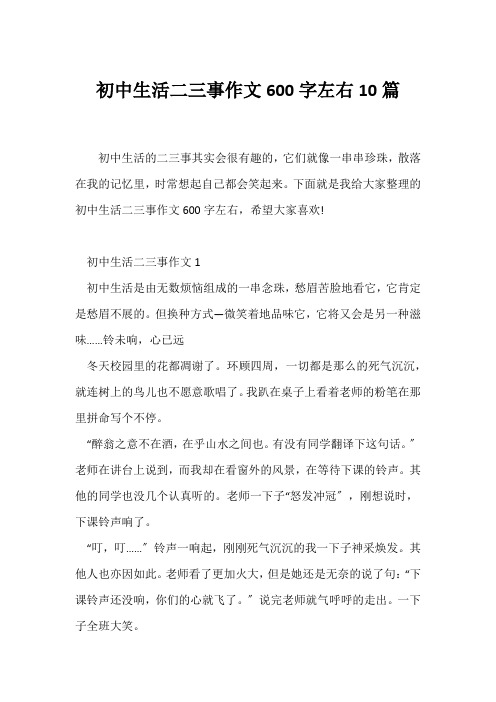 初中生活二三事作文 600 字左右 10 篇

初中生活的二三事其实会很有趣的，它们就像一串串珍珠，散落在我的记忆里，时常想起自己都会笑起来。下面就是我给大家整理的初中生活二三事作文 600 字左右，希望大家喜欢!

初中生活二三事作文 1

初中生活是由无数烦恼组成的一串念珠，愁眉苦脸地看它，它肯定是愁眉不展的。但换种方式—微笑着地品味它，它将又会是另一种滋味……铃未响，心已远

冬天校园里的花都凋谢了。环顾四周，一切都是那么的死气沉沉，就连树上的鸟儿也不愿意歌唱了。我趴在桌子上看着老师的粉笔在那里拼命写个不停。

“醉翁之意不在酒，在乎山水之间也。有没有同学翻译下这句话。”老师在讲台上说到，而我却在看窗外的风景，在等待下课的铃声。其他的同学也没几个认真听的。老师一下子“怒发冲冠”，刚想说时，下课铃声响了。

“叮，叮……”铃声一响起，刚刚死气沉沉的我一下子神采焕发。其他人也亦因如此。老师看了更加火大，但是她还是无奈的说了句:“下课铃声还没响，你们的心就飞了。”说完老师就气呼呼的走出。一下子全班大笑。